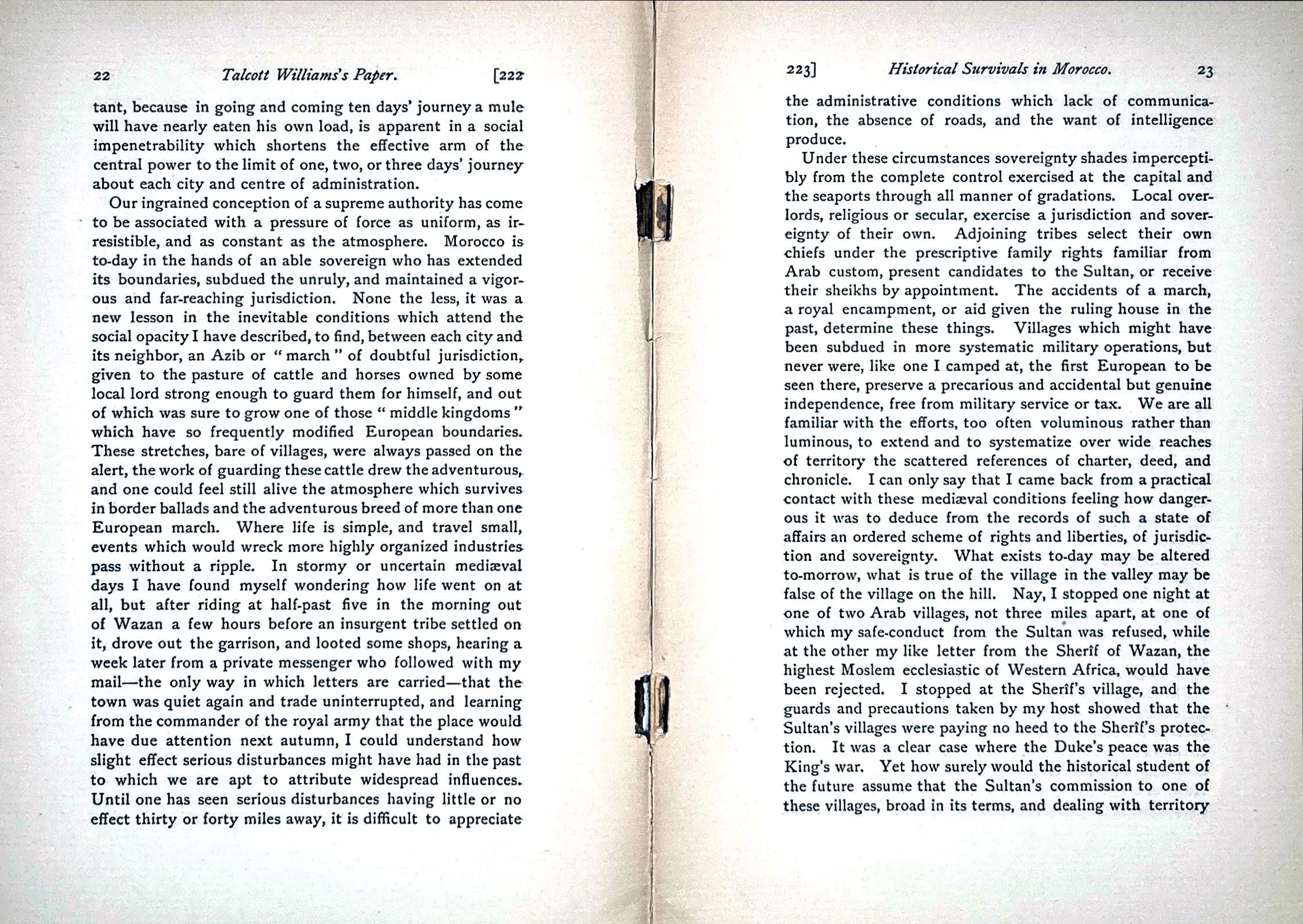 22 Talcott Williams's Paper. [222

tant, because in going and coming ten days' journey a mule will have nearly eaten his own load, is apparent in a social impenetrability which shortens the effective arm of the central power to the limit of one, two, or three days' journey about each city and centre of administration.

Our ingrained conception of a supreme authority has come to be associated with a pressure of force as uniform, as irresistible, and as constant as the atmosphere. Morocco is to-day in the hands of an able sovereign who has extended its boundaries, subdued the unruly, and maintained a vigorous and far-reaching jurisdiction. None the less, it was a new lesson in the inevitable conditions which attend the social opacity I have described, to find, between each city and its neighbor, an Azib or "march" of doubtful jurisdiction, given to the pasture of cattle and horses owned by some local lord strong enough to guard them for himself, and out of which was sure to grow one of those "middle kingdoms" which have so frequently modified European boundaries. These stretches, bare of villages, were always passed on the alert, the work of guarding these cattle drew the adventurous, and one could feel still alive the atmosphere which survives in border ballads and the adventurous breed of more than one European march. Where life is simple, and travel small, events which would wreck more highly organized industries pass without a ripple. In stormy or uncertain mediæval days I have found myself wondering how life went on at all, but after riding at half-past five in the morning out of Wazan a few hours before an insurgent tribe settled on it, drove out the garrison, and looted some shops, hearing a week later from a private messenger who followed with my mail—the only way in which letters are carried—that the town was quiet again and trade uninterrupted, and learning from the commander of the royal army that the place would have due attention next autumn, I could understand how slight effect serious disturbances might have had in the past to which we are apt to attribute widespread influences. Until one has seen serious disturbances having little or no effect thirty or forty miles away, it is difficult to appreciate

223] Historical Survivals in Morocco. 23

the administrative conditions which lack of communication, the absence of roads, and the want of intelligence produce.

Under these circumstances sovereignty shades imperceptibly from the complete control exercised at the capital and the seaports through all manner of gradations. Local overlords, religious or secular, exercise a jurisdiction and sovereignty of their own. Adjoining tribes select their own chiefs under the prescriptive family rights familiar from Arab custom, present candidates to the Sultan, or receive their sheikhs by appointment. The accidents of a march, a royal encampment, or aid given the ruling house in the past, determine these things. Villages which might have been subdued in more systematic military operations, but never were, like one I camped at, the first European to be seen there, preserve a precarious and accidental but genuine independence, free from military service or tax. We are all familiar with the efforts, too often voluminous rather than luminous, to extend and to systematize over wide reaches of territory the scattered references of charter, deed, and chronicle. I can only say that I came back from a practical contact with these mediæval conditions feeling how dangerous it was to deduce from the records of such a state of affairs an ordered scheme of rights and liberties, of jurisdiction and sovereignty. What exists to-day may be altered to-morrow, what is true of the village in the valley may be false of the village on the hill. Nay, I stopped one night at one of two Arab villages, not three miles apart, at one of which my safe-conduct from the Sultan was refused, while at the other my like letter from the Sherîf of Wazan, the highest Moslem ecclesiastic of Western Africa, would have been rejected. I stopped at the Sherîf's village, and the guards and precautions taken by my host showed that the Sultan's villages were paying no heed to the Sherîf's protection. It was a clear case where the Duke's peace was the King's war. Yet how surely would the historical student of the future assume that the Sultan's commission to one of these villages, broad in its terms, and dealing with territory